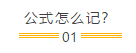 公式怎么记?

01